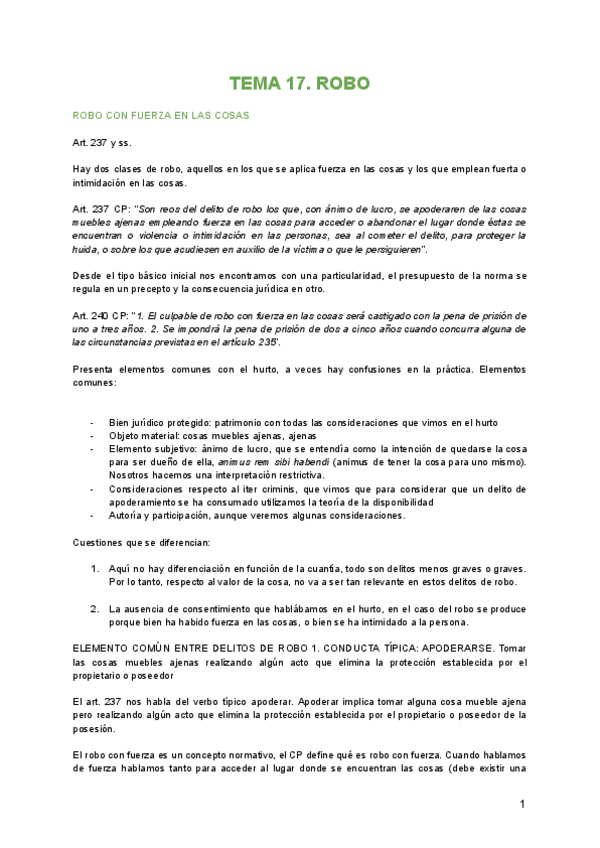 TEMA 17. ROBO

ROBO CON FUERZA EN LAS COSAS

Art. 237 y ss.

Hay dos clases de robo, aquellos en los que se aplica fuerza en las cosas y los que emplean fuerta o intimidación en las cosas.

Art. 237 CP: "Son reos del delito de robo los que, con ánimo de lucro, se apoderaren de las cosas muebles ajenas empleando fuerza en las cosas para acceder o abandonar el lugar donde éstas se encuentran o violencia o intimidación en las personas, sea al cometer el delito, para proteger la huida, o sobre los que acudiesen en auxilio de la víctima o que le persiguieren".

Desde el tipo básico inicial nos encontramos con una particularidad, el presupuesto de la norma se regula en un precepto y la consecuencia jurídica en otro.

Art. 240 CP: "1. El culpable de robo con fuerza en las cosas será castigado con la pena de prisión de uno a tres años. 2. Se impondrá la pena de prisión de dos a cinco años cuando concurra alguna de las circunstancias previstas en el artículo 235".

Presenta elementos comunes con el hurto, a veces hay confusiones en la práctica. Elementos comunes:

- Bien jurídico protegido: patrimonio con todas las consideraciones que vimos en el hurto
- Objeto material: cosas muebles ajenas, ajenas
- Elemento subjetivo: ánimo de lucro, que se entendía como la intención de quedarse la cosa para ser dueño de ella, animus rem sibi habendi (animus de tener la cosa para uno mismo). Nosotros hacemos una interpretación restrictiva.
- Consideraciones respecto al iter criminis, que vimos que para considerar que un delito de apoderamiento se ha consumado utilizamos la teoría de la disponibilidad
- Autoría y participación, aunque veremos algunas consideraciones.

Cuestiones que se diferencian:

1. Aquí no hay diferenciación en función de la cuantía, todo son delitos menos graves o graves. Por lo tanto, respecto al valor de la cosa, no va a ser tan relevante en estos delitos de robo.

2. La ausencia de consentimiento que hablábamos en el hurto, en el caso del robo se produce porque bien ha habido fuerza en las cosas, o bien se ha intimidado a la persona.

ELEMENTO COMÚN ENTRE DELITOS DE ROBO 1. CONDUCTA TÍPICA: APODERARSE. Tomar las cosas muebles ajenas realizando algún acto que elimina la protección establecida por el propietario o poseedor

El art. 237 nos habla del verbo típico apoderar. Apoderar implica tomar alguna cosa mueble ajena pero realizando algún acto que elimina la protección establecida por el propietario o poseedor de la posesión.

El robo con fuerza es un concepto normativo, el CP define qué es robo con fuerza. Cuando hablamos de fuerza hablamos tanto para acceder al lugar donde se encuentran las cosas (debe existir una

1